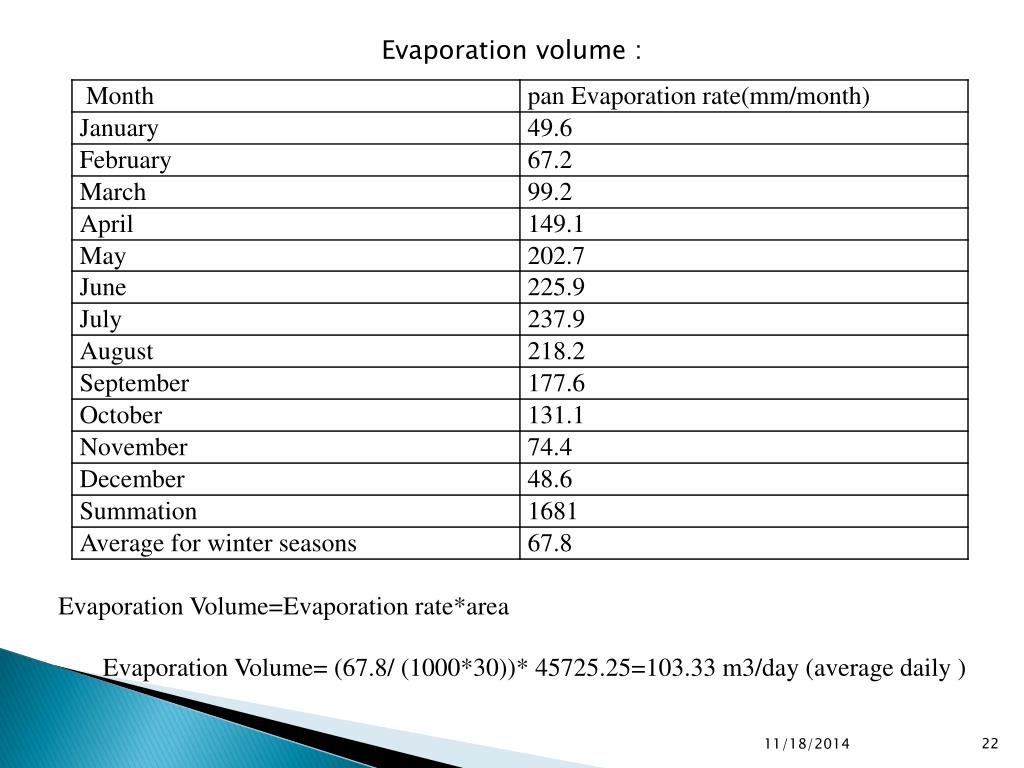 Evaporation volume :

| Month | pan Evaporation rate(mm/month) |
|---|---|
| January | 49.6 |
| February | 67.2 |
| March | 99.2 |
| April | 149.1 |
| May | 202.7 |
| June | 225.9 |
| July | 237.9 |
| August | 218.2 |
| September | 177.6 |
| October | 131.1 |
| November | 74.4 |
| December | 48.6 |
| Summation | 1681 |
| Average for winter seasons | 67.8 |

Evaporation Volume=Evaporation rate*area

Evaporation Volume= (67.8/ (1000*30))* 45725.25=103.33 m3/day (average daily )

11/18/2014

22